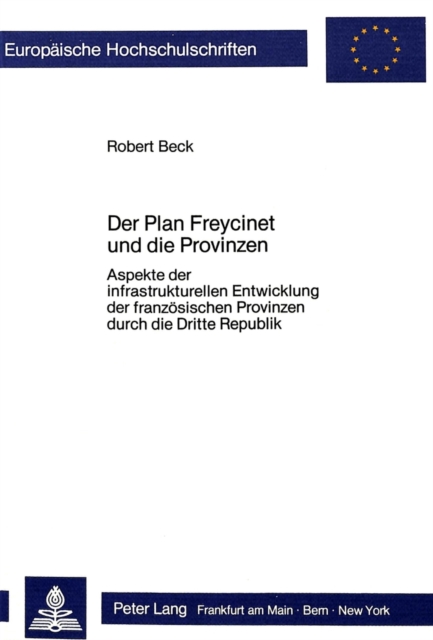 Europäische Hochschulschriften

Robert Beck

Der Plan Freycinet und die Provinzen

Aspekte der infrastrukturellen Entwicklung der französischen Provinzen durch die Dritte Republik

Peter Lang Frankfurt am Main · Bern · New York